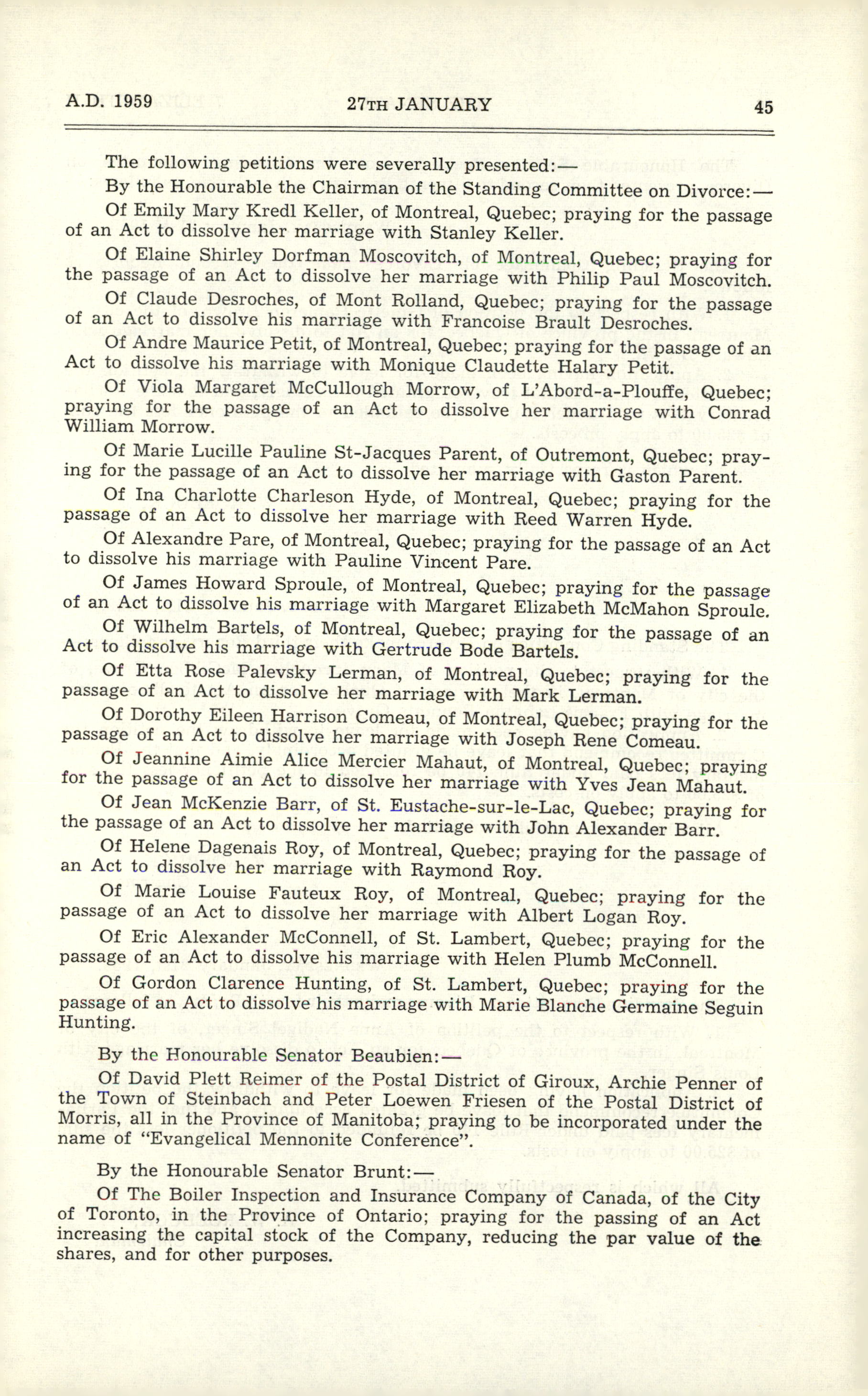 A.D. 1959 27TH JANUARY 45

The following petitions were severally presented:—

By the Honourable the Chairman of the Standing Committee on Divorce:—

Of Emily Mary Kredl Keller, of Montreal, Quebec; praying for the passage of an Act to dissolve her marriage with Stanley Keller.

Of Elaine Shirley Dorfman Moscovitch, of Montreal, Quebec; praying for the passage of an Act to dissolve her marriage with Philip Paul Moscovitch.

Of Claude Desroches, of Mont Rolland, Quebec; praying for the passage of an Act to dissolve his marriage with Francoise Brault Desroches.

Of Andre Maurice Petit, of Montreal, Quebec; praying for the passage of an Act to dissolve his marriage with Monique Claudette Halary Petit.

Of Viola Margaret McCullough Morrow, of L'Abord-a-Plouffe, Quebec; praying for the passage of an Act to dissolve her marriage with Conrad William Morrow.

Of Marie Lucille Pauline St-Jacques Parent, of Outremont, Quebec; praying for the passage of an Act to dissolve her marriage with Gaston Parent.

Of Ina Charlotte Charleson Hyde, of Montreal, Quebec; praying for the passage of an Act to dissolve her marriage with Reed Warren Hyde.

Of Alexandre Pare, of Montreal, Quebec; praying for the passage of an Act to dissolve his marriage with Pauline Vincent Pare.

Of James Howard Sproule, of Montreal, Quebec; praying for the passage of an Act to dissolve his marriage with Margaret Elizabeth McMahon Sproule.

Of Wilhelm Bartels, of Montreal, Quebec; praying for the passage of an Act to dissolve his marriage with Gertrude Bode Bartels.

Of Etta Rose Palevsky Lerman, of Montreal, Quebec; praying for the passage of an Act to dissolve her marriage with Mark Lerman.

Of Dorothy Eileen Harrison Comeau, of Montreal, Quebec; praying for the passage of an Act to dissolve her marriage with Joseph Rene Comeau.

Of Jeannine Aimie Alice Mercier Mahaut, of Montreal, Quebec; praying for the passage of an Act to dissolve her marriage with Yves Jean Mahaut.

Of Jean McKenzie Barr, of St. Eustache-sur-le-Lac, Quebec; praying for the passage of an Act to dissolve her marriage with John Alexander Barr.

Of Helene Dagenais Roy, of Montreal, Quebec; praying for the passage of an Act to dissolve her marriage with Raymond Roy.

Of Marie Louise Fauteux Roy, of Montreal, Quebec; praying for the passage of an Act to dissolve her marriage with Albert Logan Roy.

Of Eric Alexander McConnell, of St. Lambert, Quebec; praying for the passage of an Act to dissolve his marriage with Helen Plumb McConnell.

Of Gordon Clarence Hunting, of St. Lambert, Quebec; praying for the passage of an Act to dissolve his marriage with Marie Blanche Germaine Seguin Hunting.

By the Honourable Senator Beaubien:—

Of David Plett Reimer of the Postal District of Giroux, Archie Penner of the Town of Steinbach and Peter Loewen Friesen of the Postal District of Morris, all in the Province of Manitoba; praying to be incorporated under the name of "Evangelical Mennonite Conference".

By the Honourable Senator Brunt:—

Of The Boiler Inspection and Insurance Company of Canada, of the City of Toronto, in the Province of Ontario; praying for the passing of an Act increasing the capital stock of the Company, reducing the par value of the shares, and for other purposes.